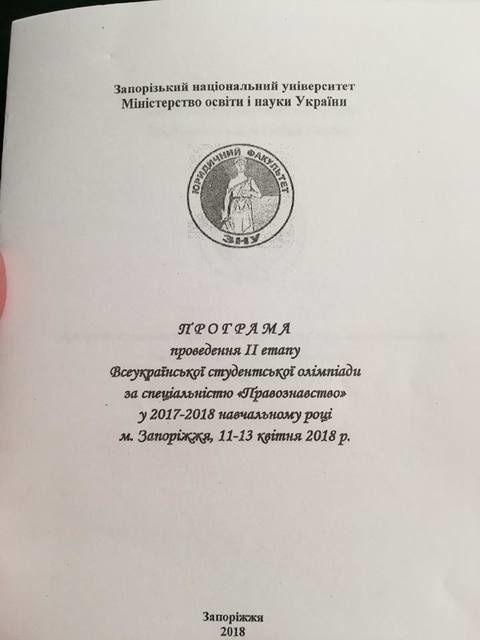 Запорізький національний університет
Міністерство освіти і науки України

ЮРИДИЧНИЙ ФАКУЛЬТЕТ
ЗНУ

ПРОГРАМА
проведення II етапу
Всеукраїнської студентської олімпіади
за спеціальністю «Правознавство»
у 2017-2018 навчальному році
м. Запоріжжя, 11-13 квітня 2018 р.

Запоріжжя
2018